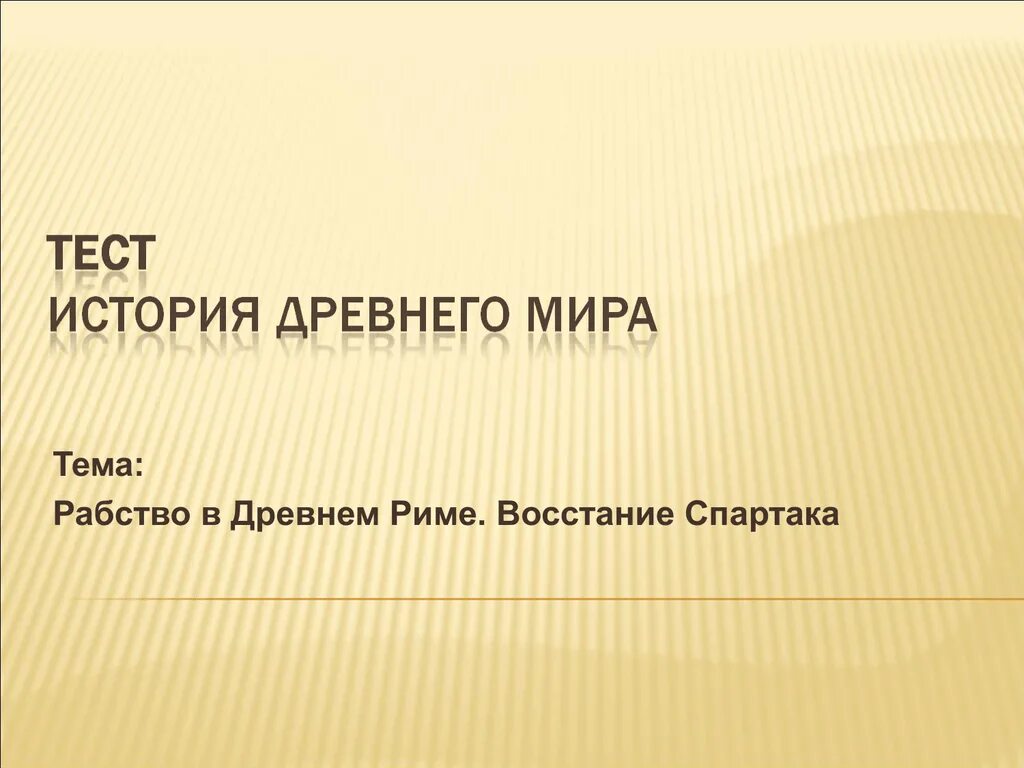 ТЕСТ
ИСТОРИЯ ДРЕВНЕГО МИРА

Тема:
Рабство в Древнем Риме. Восстание Спартака